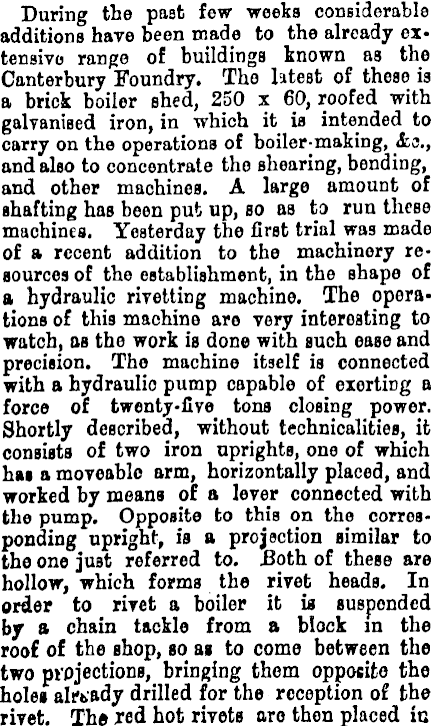 During the past few weeks considerable additions have been made to the already extensive range of buildings known as the Canterbury Foundry. The latest of these is a brick boiler shed, 250 x 60, roofed with galvanised iron, in which it is intended to carry on the operations of boiler-making, &c., and also to concentrate the shearing, bending, and other machines. A large amount of shafting has been put up, so as to run these machines. Yesterday the first trial was made of a recent addition to the machinery resources of the establishment, in the shape of a hydraulic rivetting machine. The operations of this machine are very interesting to watch, as the work is done with such ease and precision. The machine itself is connected with a hydraulic pump capable of exerting a force of twenty-five tons closing power. Shortly described, without technicalities, it consists of two iron uprights, one of which has a moveable arm, horizontally placed, and worked by means of a lever connected with the pump. Opposite to this on the corresponding upright, is a projection similar to the one just referred to. Both of these are hollow, which forms the rivet heads. In order to rivet a boiler it is suspended by a chain tackle from a block in the roof of the shop, so as to come between the two projections, bringing them opposite the holes already drilled for the reception of the rivet. The red hot rivets are then placed in